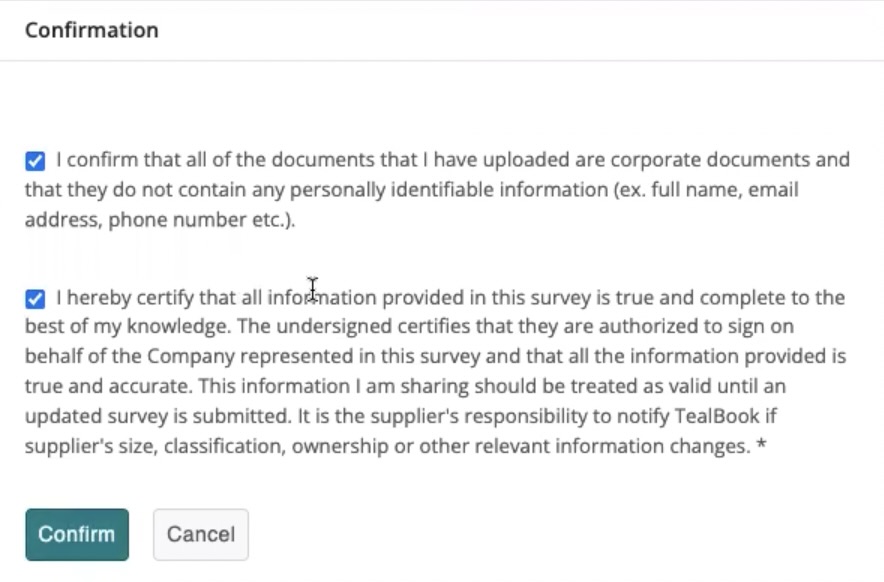 Confirmation

I confirm that all of the documents that I have uploaded are corporate documents and that they do not contain any personally identifiable information (ex. full name, email address, phone number etc.).

I hereby certify that all information provided in this survey is true and complete to the best of my knowledge. The undersigned certifies that they are authorized to sign on behalf of the Company represented in this survey and that all the information provided is true and accurate. This information I am sharing should be treated as valid until an updated survey is submitted. It is the supplier's responsibility to notify TealBook if supplier's size, classification, ownership or other relevant information changes. *

Confirm

Cancel